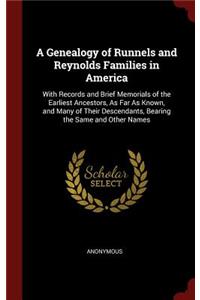 A Genealogy of Runnels and Reynolds Families in America

With Records and Brief Memorials of the Earliest Ancestors, As Far As Known, and Many of Their Descendants, Bearing the Same and Other Names

Scholar SELECT

ANONYMOUS